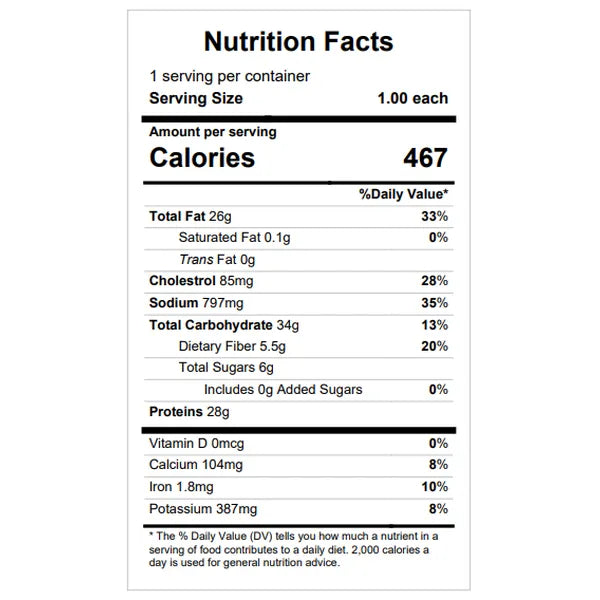 Nutrition Facts

1 serving per container
Serving Size 1.00 each

Amount per serving
Calories 467

%Daily Value*

Total Fat 26g 33%
Saturated Fat 0.1g 0%
Trans Fat 0g
Cholestrol 85mg 28%
Sodium 797mg 35%
Total Carbohydrate 34g 13%
Dietary Fiber 5.5g 20%
Total Sugars 6g
Includes 0g Added Sugars 0%
Proteins 28g

Vitamin D 0mcg 0%
Calcium 104mg 8%
Iron 1.8mg 10%
Potassium 387mg 8%

* The % Daily Value (DV) tells you how much a nutrient in a serving of food contributes to a daily diet. 2,000 calories a day is used for general nutrition advice.